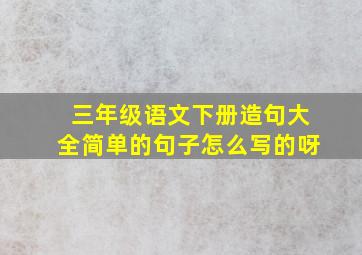 三年级语文下册造句大全简单的句子怎么写的呀